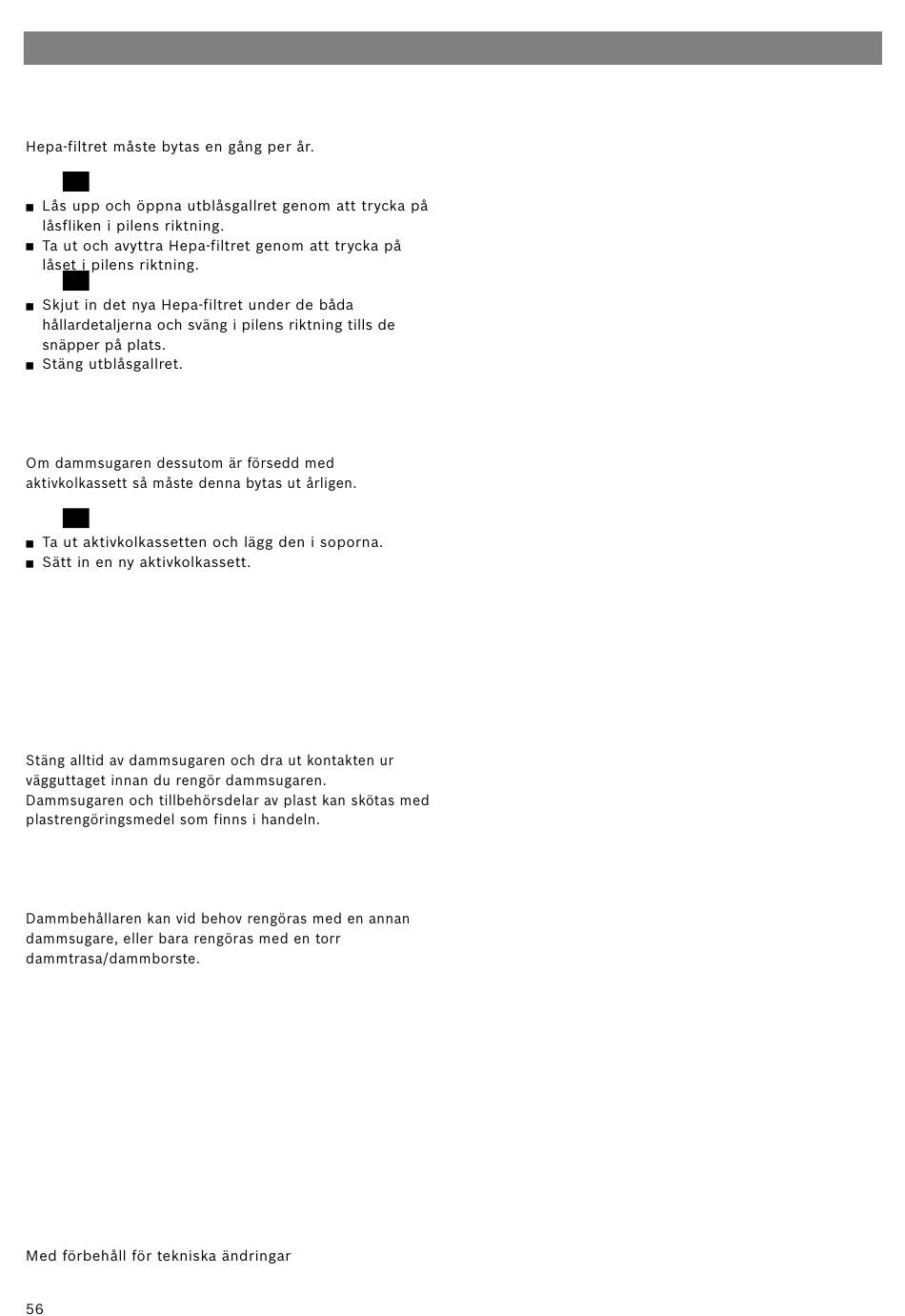 Hepa-filtret måste bytas en gång per år.

■ Lås upp och öppna utblåsgallret genom att trycka på låsfliken i pilens riktning.
■ Ta ut och avyttra Hepa-filtret genom att trycka på låset i pilens riktning.

■ Skjut in det nya Hepa-filtret under de båda hållardetaljerna och sväng i pilens riktning tills de snäpper på plats.
■ Stäng utblåsgallret.

Om dammsugaren dessutom är försedd med aktivkolkassett så måste denna bytas ut årligen.

■ Ta ut aktivkolkassetten och lägg den i soporna.
■ Sätt in en ny aktivkolkassett.

Stäng alltid av dammsugaren och dra ut kontakten ur vägguttaget innan du rengör dammsugaren.
Dammsugaren och tillbehörsdelar av plast kan skötas med plastrengöringsmedel som finns i handeln.

Dammbehållaren kan vid behov rengöras med en annan dammsugare, eller bara rengöras med en torr dammtrasa/dammborste.

Med förbehåll för tekniska ändringar

56